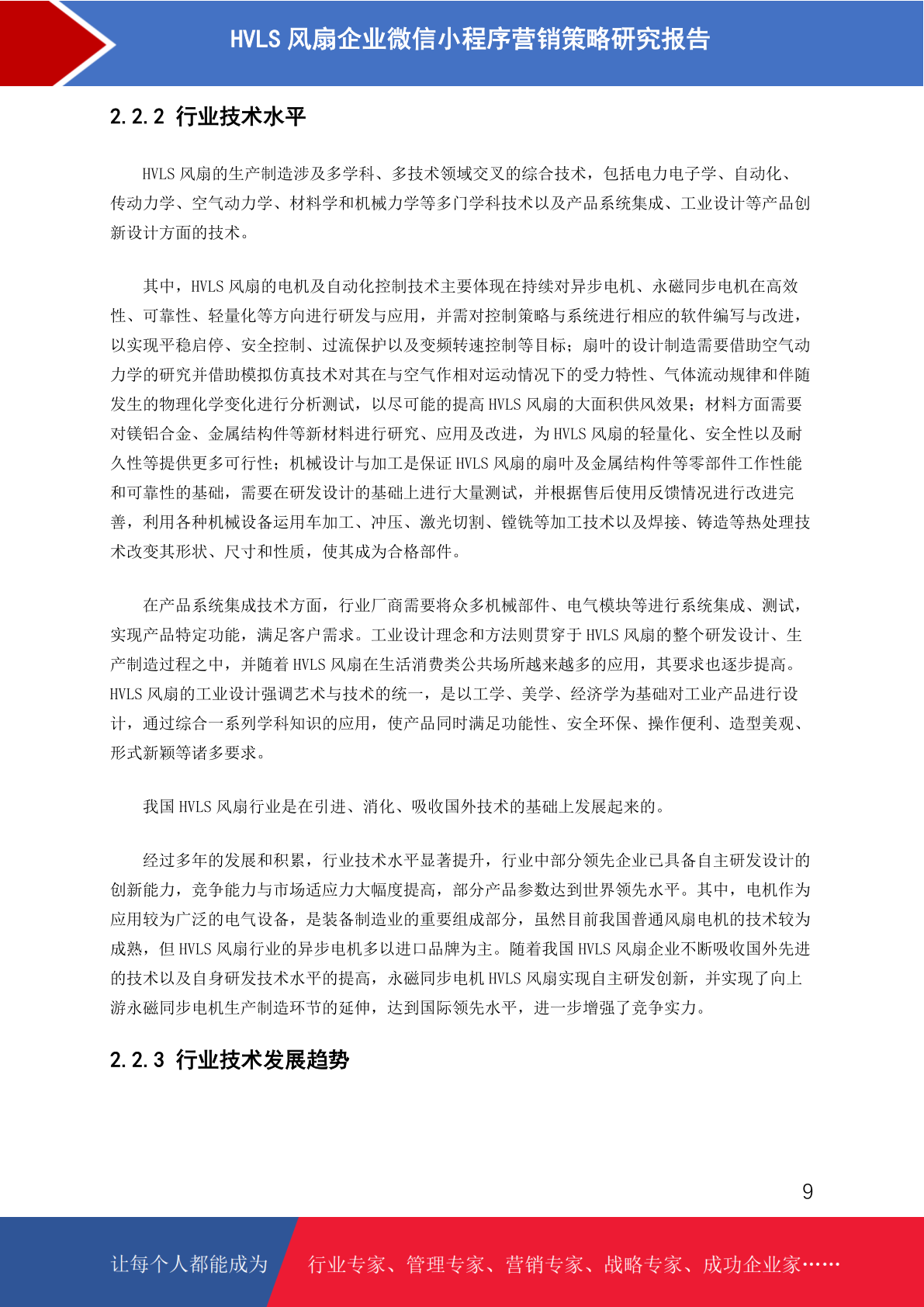 HVLS 风扇企业微信小程序营销策略研究报告

2.2.2 行业技术水平

HVLS 风扇的生产制造涉及多学科、多技术领域交叉的综合技术，包括电力电子学、自动化、传动力学、空气动力学、材料学和机械力学等多门学科技术以及产品系统集成、工业设计等产品创新设计方面的技术。

其中，HVLS 风扇的电机及自动化控制技术主要体现在持续对异步电机、永磁同步电机在高效性、可靠性、轻量化等方向进行研发与应用，并需对控制策略与系统进行相应的软件编写与改进，以实现平稳启停、安全控制、过流保护以及变频转速控制等目标；扇叶的设计制造需要借助空气动力学的研究并借助模拟仿真技术对其在与空气作相对运动情况下的受力特性、气体流动规律和伴随发生的物理化学变化进行分析测试，以尽可能的提高 HVLS 风扇的大面积供风效果；材料方面需要对镁铝合金、金属结构件等新材料进行研究、应用及改进，为 HVLS 风扇的轻量化、安全性以及耐久性等提供更多可行性；机械设计与加工是保证 HVLS 风扇的扇叶及金属结构件等零部件工作性能和可靠性的基础，需要在研发设计的基础上进行大量测试，并根据售后使用反馈情况进行改进完善，利用各种机械设备运用车加工、冲压、激光切割、镗铣等加工技术以及焊接、铸造等热处理技术改变其形状、尺寸和性质，使其成为合格部件。

在产品系统集成技术方面，行业厂商需要将众多机械部件、电气模块等进行系统集成、测试，实现产品特定功能，满足客户需求。工业设计理念和方法则贯穿于 HVLS 风扇的整个研发设计、生产制造过程之中，并随着 HVLS 风扇在生活消费类公共场所越来越多的应用，其要求也逐步提高。HVLS 风扇的工业设计强调艺术与技术的统一，是以工学、美学、经济学为基础对工业产品进行设计，通过综合一系列学科知识的应用，使产品同时满足功能性、安全环保、操作便利、造型美观、形式新颖等诸多要求。

我国 HVLS 风扇行业是在引进、消化、吸收国外技术的基础上发展起来的。

经过多年的发展和积累，行业技术水平显著提升，行业中部分领先企业已具备自主研发设计的创新能力，竞争能力与市场适应力大幅度提高，部分产品参数达到世界领先水平。其中，电机作为应用较为广泛的电气设备，是装备制造业的重要组成部分，虽然目前我国普通风扇电机的技术较为成熟，但 HVLS 风扇行业的异步电机多以进口品牌为主。随着我国 HVLS 风扇企业不断吸收国外先进的技术以及自身研发技术水平的提高，永磁同步电机 HVLS 风扇实现自主研发创新，并实现了向上游永磁同步电机生产制造环节的延伸，达到国际领先水平，进一步增强了竞争实力。

2.2.3 行业技术发展趋势

9

让每个人都能成为 行业专家、管理专家、营销专家、战略专家、成功企业家……